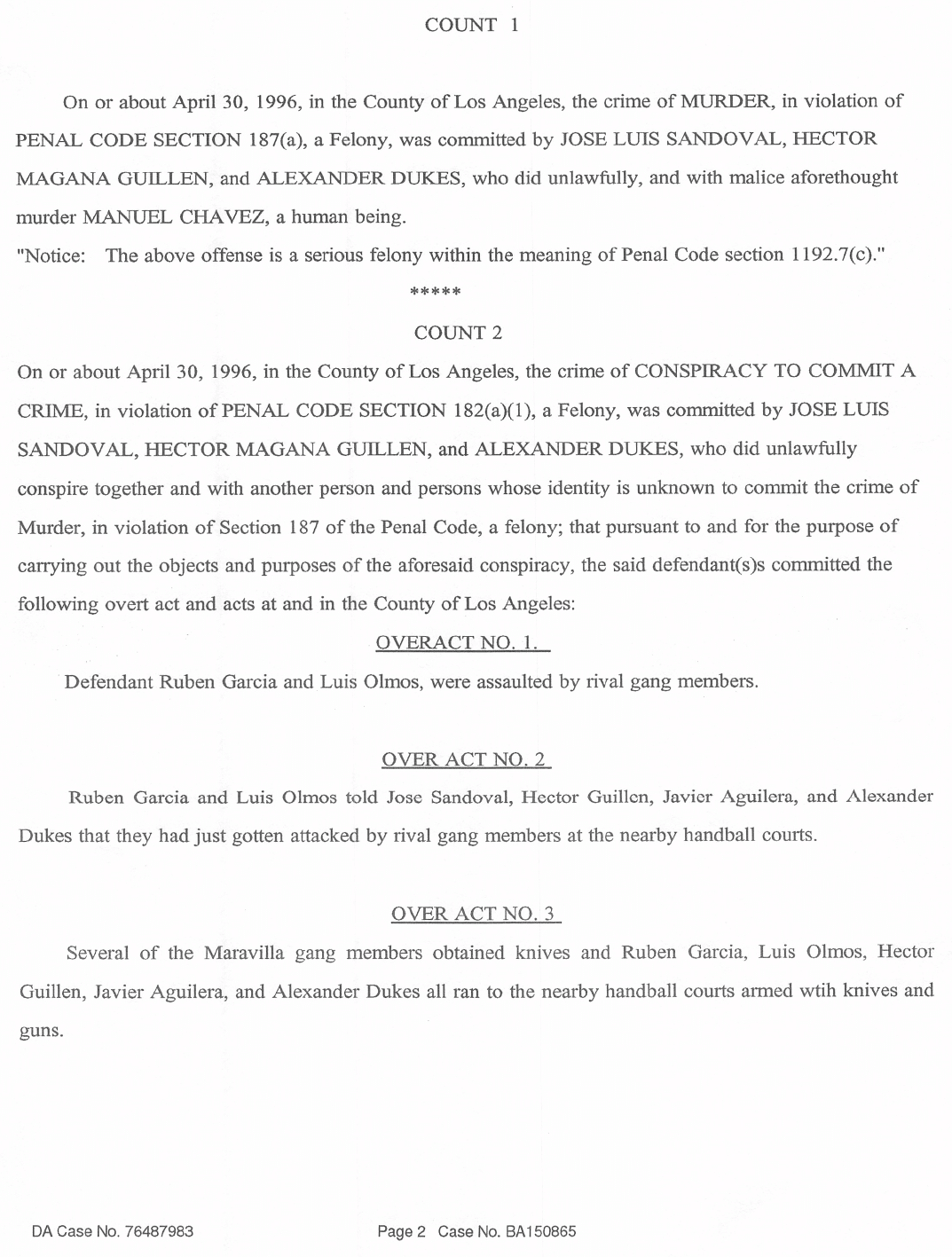 COUNT 1

On or about April 30, 1996, in the County of Los Angeles, the crime of MURDER, in violation of PENAL CODE SECTION 187(a), a Felony, was committed by JOSE LUIS SANDOVAL, HECTOR MAGANA GUILLEN, and ALEXANDER DUKES, who did unlawfully, and with malice aforethought murder MANUEL CHAVEZ, a human being.

"Notice: The above offense is a serious felony within the meaning of Penal Code section 1192.7(c)."

*****

COUNT 2

On or about April 30, 1996, in the County of Los Angeles, the crime of CONSPIRACY TO COMMIT A CRIME, in violation of PENAL CODE SECTION 182(a)(1), a Felony, was committed by JOSE LUIS SANDOVAL, HECTOR MAGANA GUILLEN, and ALEXANDER DUKES, who did unlawfully conspire together and with another person and persons whose identity is unknown to commit the crime of Murder, in violation of Section 187 of the Penal Code, a felony; that pursuant to and for the purpose of carrying out the objects and purposes of the aforesaid conspiracy, the said defendant(s)s committed the following overt act and acts at and in the County of Los Angeles:

OVERACT NO. 1.

Defendant Ruben Garcia and Luis Olmos, were assaulted by rival gang members.

OVER ACT NO. 2

Ruben Garcia and Luis Olmos told Jose Sandoval, Hector Guillen, Javier Aguilera, and Alexander Dukes that they had just gotten attacked by rival gang members at the nearby handball courts.

OVER ACT NO. 3

Several of the Maravilla gang members obtained knives and Ruben Garcia, Luis Olmos, Hector Guillen, Javier Aguilera, and Alexander Dukes all ran to the nearby handball courts armed wtih knives and guns.

DA Case No. 76487983

Page 2 Case No. BA150865